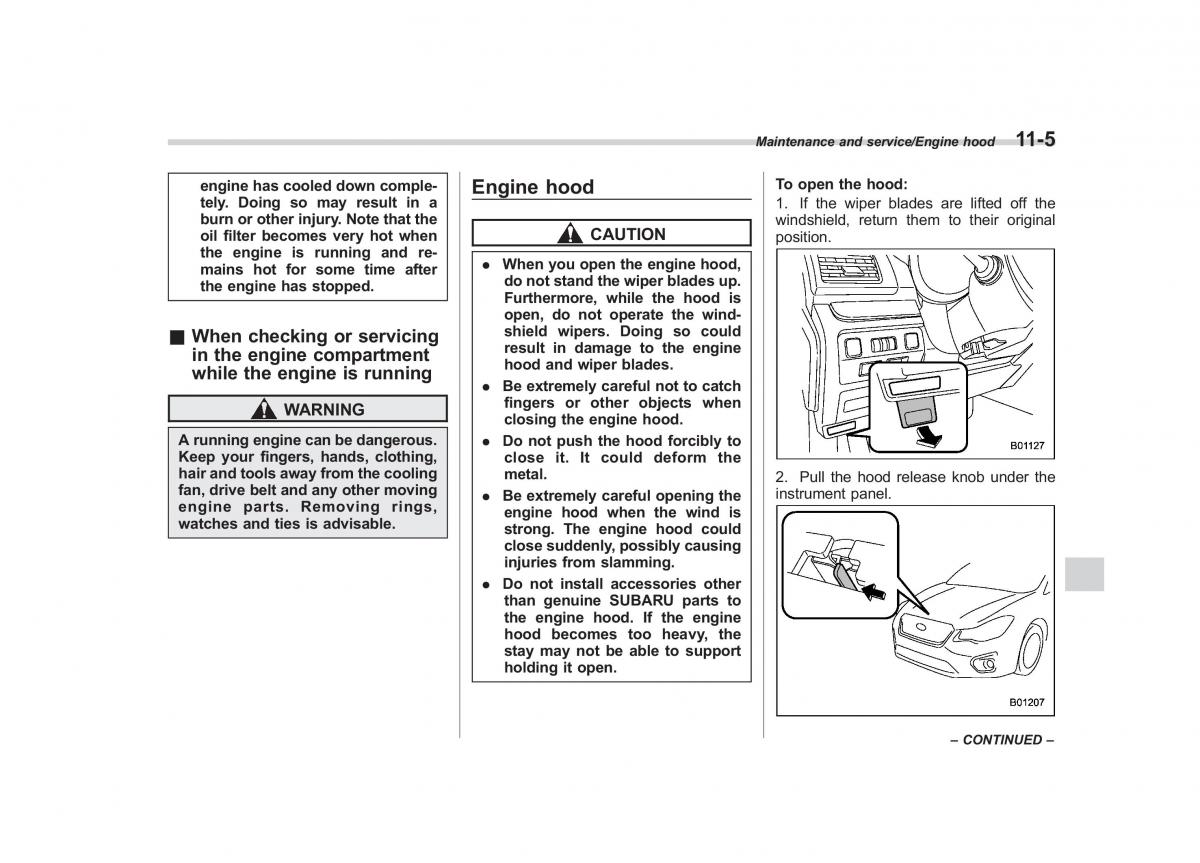 Maintenance and service/Engine hood 11-5

engine has cooled down completely. Doing so may result in a burn or other injury. Note that the oil filter becomes very hot when the engine is running and remains hot for some time after the engine has stopped.

■ When checking or servicing in the engine compartment while the engine is running

WARNING

A running engine can be dangerous. Keep your fingers, hands, clothing, hair and tools away from the cooling fan, drive belt and any other moving engine parts. Removing rings, watches and ties is advisable.

Engine hood

CAUTION

● When you open the engine hood, do not stand the wiper blades up. Furthermore, while the hood is open, do not operate the windshield wipers. Doing so could result in damage to the engine hood and wiper blades.

● Be extremely careful not to catch fingers or other objects when closing the engine hood.

● Do not push the hood forcibly to close it. It could deform the metal.

● Be extremely careful opening the engine hood when the wind is strong. The engine hood could close suddenly, possibly causing injuries from slamming.

● Do not install accessories other than genuine SUBARU parts to the engine hood. If the engine hood becomes too heavy, the stay may not be able to support holding it open.

To open the hood:
1. If the wiper blades are lifted off the windshield, return them to their original position.

B01127

2. Pull the hood release knob under the instrument panel.

B01207

– CONTINUED –